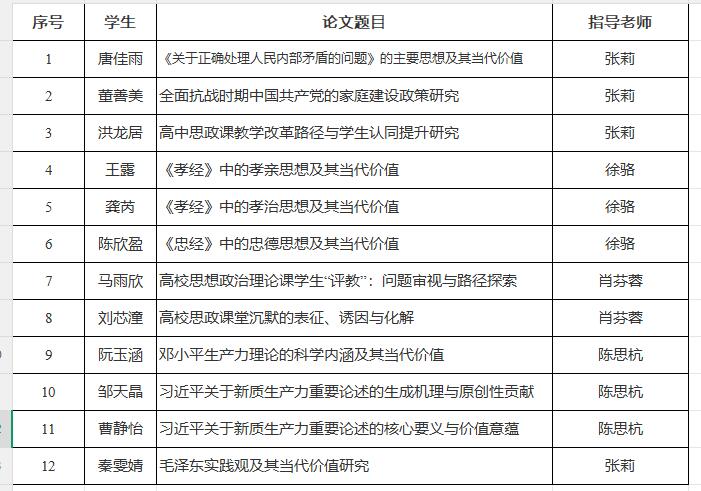 | 序号 | 学生 | 论文题目 | 指导老师 |
|---|---|---|---|
| 1 | 唐佳雨 | 《关于正确处理人民内部矛盾的问题》的主要思想及其当代价值 | 张莉 |
| 2 | 董善美 | 全面抗战时期中国共产党的家庭建设政策研究 | 张莉 |
| 3 | 洪龙居 | 高中思政课教学改革路径与学生认同提升研究 | 张莉 |
| 4 | 王露 | 《孝经》中的孝亲思想及其当代价值 | 徐骆 |
| 5 | 龚芮 | 《孝经》中的孝治思想及其当代价值 | 徐骆 |
| 6 | 陈欣盈 | 《忠经》中的忠德思想及其当代价值 | 徐骆 |
| 7 | 马雨欣 | 高校思想政治理论课学生“评教”：问题审视与路径探索 | 肖芬蓉 |
| 8 | 刘芯潼 | 高校思政课堂沉默的表征、诱因与化解 | 肖芬蓉 |
| 9 | 阮玉涵 | 邓小平生产力理论的科学内涵及其当代价值 | 陈思杭 |
| 10 | 邹天晶 | 习近平关于新质生产力重要论述的生成机理与原创性贡献 | 陈思杭 |
| 11 | 曹静怡 | 习近平关于新质生产力重要论述的核心要义与价值意蕴 | 陈思杭 |
| 12 | 秦雯婧 | 毛泽东实践观及其当代价值研究 | 张莉 |